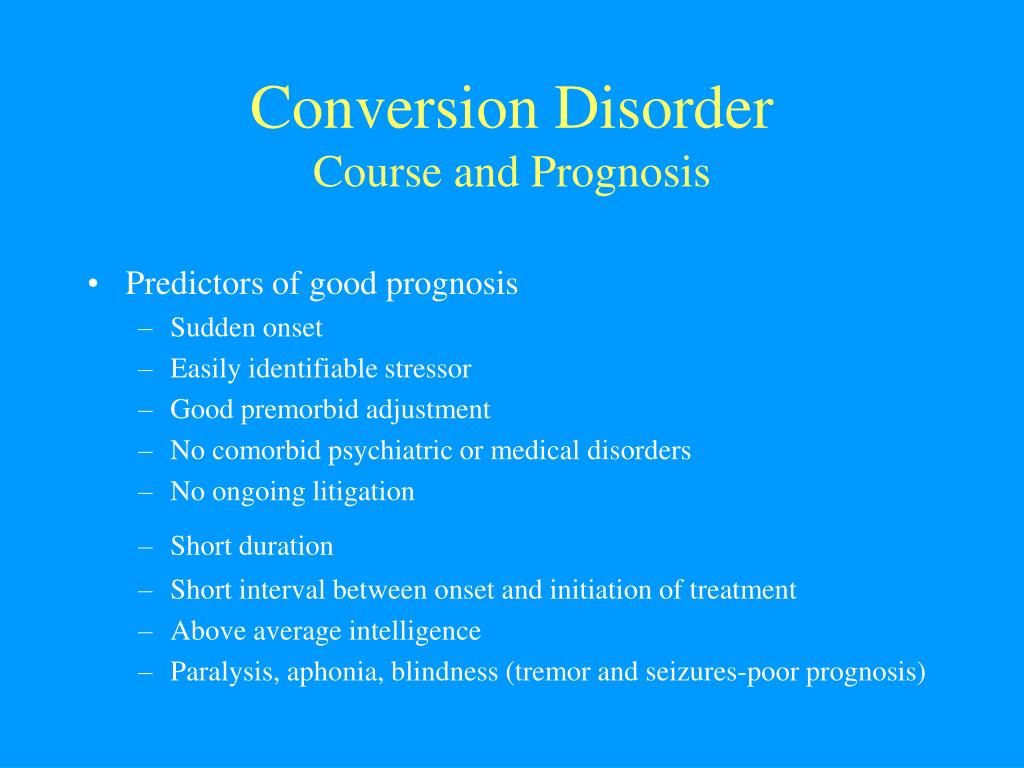 Conversion Disorder
Course and Prognosis

• Predictors of good prognosis
– Sudden onset
– Easily identifiable stressor
– Good premorbid adjustment
– No comorbid psychiatric or medical disorders
– No ongoing litigation
– Short duration
– Short interval between onset and initiation of treatment
– Above average intelligence
– Paralysis, aphonia, blindness (tremor and seizures-poor prognosis)